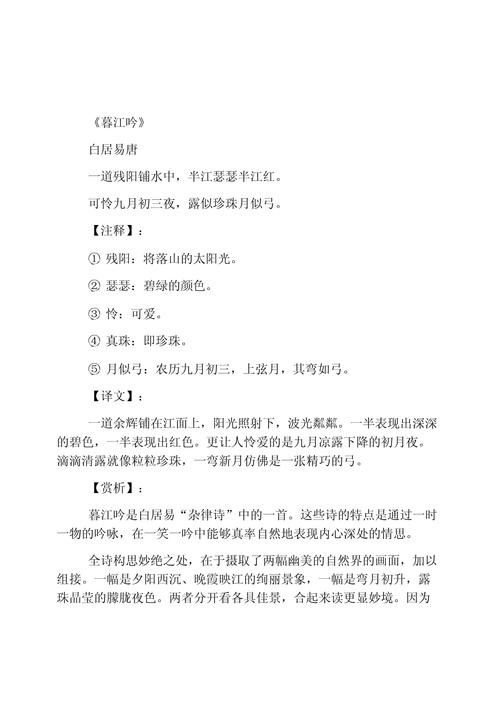 《暮江吟》

白居易唐

一道残阳铺水中，半江瑟瑟半江红。

可怜九月初三夜，露似珍珠月似弓。

【注释】：

① 残阳：将落山的太阳光。

② 瑟瑟：碧绿的颜色。

③ 怜：可爱。

④ 真珠：即珍珠。

⑤ 月似弓：农历九月初三，上弦月，其弯如弓。

【译文】：

一道余辉铺在江面上，阳光照射下，波光粼粼。一半表现出深深的碧色，一半表现出红色。更让人怜爱的是九月凉露下降的初月夜。滴滴清露就像粒粒珍珠，一弯新月仿佛是一张精巧的弓。

【赏析】：

暮江吟是白居易“杂律诗”中的一首。这些诗的特点是通过一时一物的吟咏，在一笑一吟中能够真率自然地表现内心深处的情思。

全诗构思妙绝之处，在于摄取了两幅幽美的自然界的画面，加以组接。一幅是夕阳西沉、晚霞映江的绚丽景象，一幅是弯月初升，露珠晶莹的朦胧夜色。两者分开看各具佳景，合起来读更显妙境。因为